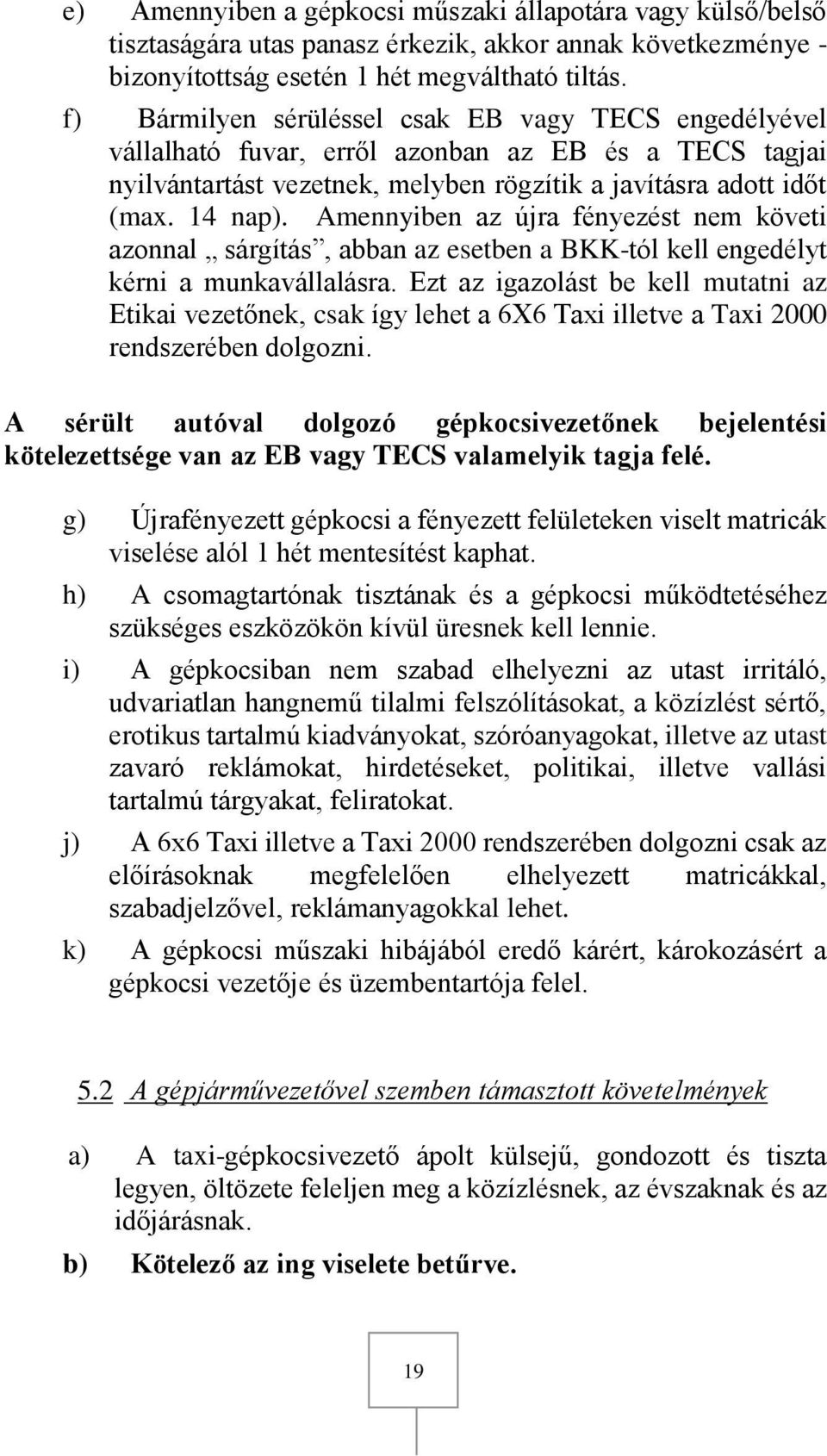 e) Amennyiben a gépkocsi műszaki állapotára vagy külső/belső tisztaságára utas panasz érkezik, akkor annak következménye - bizonyítottság esetén 1 hét megváltható tiltás.

f) Bármilyen sérüléssel csak EB vagy TECS engedélyével vállalható fuvar, erről azonban az EB és a TECS tagjai nyilvántartást vezetnek, melyben rögzítik a javításra adott időt (max. 14 nap). Amennyiben az újra fényezést nem követi azonnal „ sárgítás”, abban az esetben a BKK-tól kell engedélyt kérni a munkavállalásra. Ezt az igazolást be kell mutatni az Etikai vezetőnek, csak így lehet a 6X6 Taxi illetve a Taxi 2000 rendszerében dolgozni.

A sérült autóval dolgozó gépkocsivezetőnek bejelentési kötelezettsége van az EB vagy TECS valamelyik tagja felé.

g) Újrafényezett gépkocsi a fényezett felületeken viselt matricák viselése alól 1 hét mentesítést kaphat.

h) A csomagtartónak tisztának és a gépkocsi működtetéséhez szükséges eszközökön kívül üresnek kell lennie.

i) A gépkocsiban nem szabad elhelyezni az utast irritáló, udvariatlan hangnemű tilalmi felszólításokat, a közízlést sértő, erotikus tartalmú kiadványokat, szóróanyagokat, illetve az utast zavaró reklámokat, hirdetéseket, politikai, illetve vallási tartalmú tárgyakat, feliratokat.

j) A 6x6 Taxi illetve a Taxi 2000 rendszerében dolgozni csak az előírásoknak megfelelően elhelyezett matricákkal, szabadjelzővel, reklámanyagokkal lehet.

k) A gépkocsi műszaki hibájából eredő kárért, károkozásért a gépkocsi vezetője és üzembentartója felel.

5.2 A gépjárművezetővel szemben támasztott követelmények

a) A taxi-gépkocsivezető ápolt külsejű, gondozott és tiszta legyen, öltözete feleljen meg a közízlésnek, az évszaknak és az időjárásnak.

b) Kötelező az ing viselete betűrve.

19